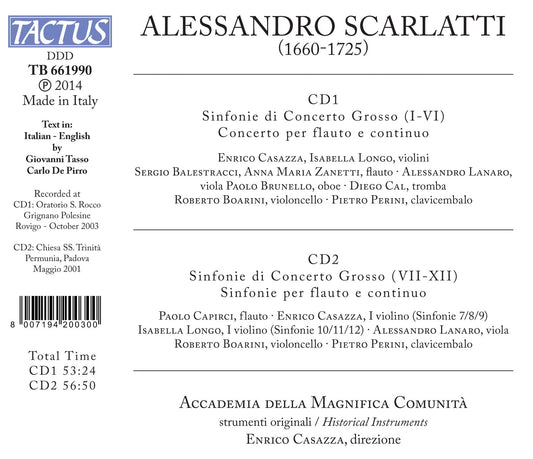 TACTUS

DDD
TB 661990
℗ 2014
Made in Italy

Text in:
Italian - English
by
Giovanni Tasso
Carlo De Pirro

Recorded at
CD1: Oratorio S. Rocco
Grignano Polesine
Rovigo - October 2003

CD2: Chiesa SS. Trinità
Permunia, Padova
Maggio 2001

8 007194 200300

Total Time
CD1 53:24
CD2 56:50

ALESSANDRO SCARLATTI
(1660-1725)

CD1
Sinfonie di Concerto Grosso (I-VI)
Concerto per flauto e continuo

Enrico Casazza, Isabella Longo, violini
Sergio Balestracci, Anna Maria Zanetti, flauto · Alessandro Lanaro, viola Paolo Brunello, oboe · Diego Cal, tromba
Roberto Boarini, violoncello · Pietro Perini, clavicembalo

CD2
Sinfonie di Concerto Grosso (VII-XII)
Sinfonie per flauto e continuo

Paolo Capirci, flauto · Enrico Casazza, I violino (Sinfonie 7/8/9)
Isabella Longo, I violino (Sinfonie 10/11/12) · Alessandro Lanaro, viola
Roberto Boarini, violoncello · Pietro Perini, clavicembalo

Accademia della Magnifica Comunità
strumenti originali / Historical Instruments
Enrico Casazza, direzione